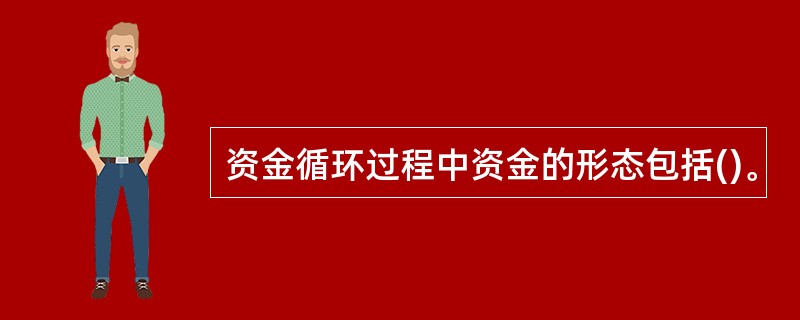 资金循环过程中资金的形态包括()。